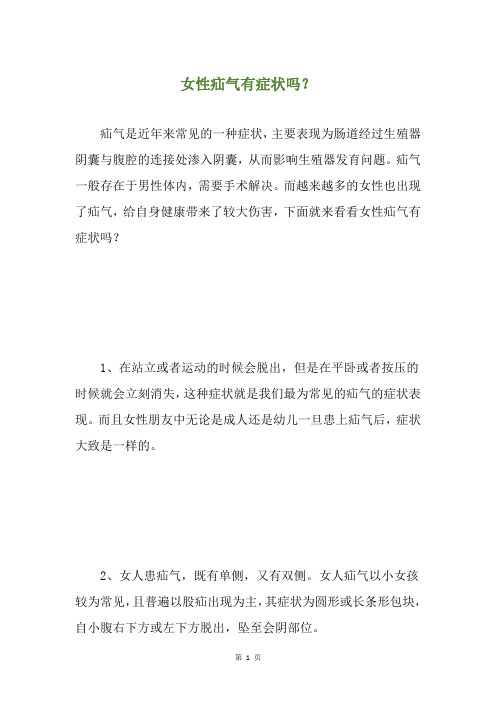 女性疝气有症状吗？

疝气是近年来常见的一种症状，主要表现为肠道经过生殖器阴囊与腹腔的连接处渗入阴囊，从而影响生殖器发育问题。疝气一般存在于男性体内，需要手术解决。而越来越多的女性也出现了疝气，给自身健康带来了较大伤害，下面就来看看女性疝气有症状吗？

1、在站立或者运动的时候会脱出，但是在平卧或者按压的时候就会立刻消失，这种症状就是我们最为常见的疝气的症状表现。而且女性朋友中无论是成人还是幼儿一旦患上疝气后，症状大致是一样的。

2、女人患疝气，既有单侧，又有双侧。女人疝气以小女孩较为常见，且普遍以股疝出现为主，其症状为圆形或长条形包块，自小腹右下方或左下方脱出，坠至会阴部位。

第 1 页